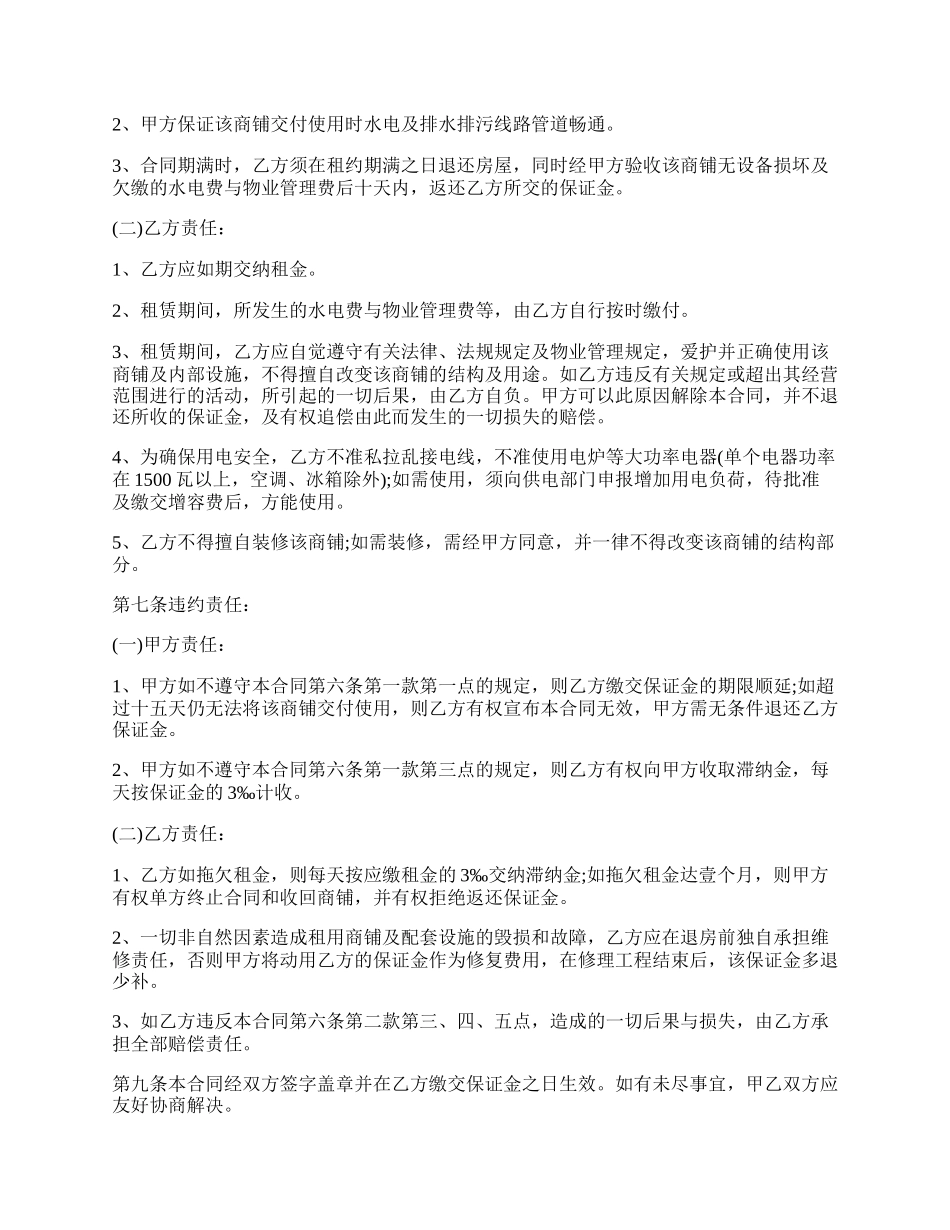 2、甲方保证该商铺交付使用时水电及排水排污线路管道畅通。

3、合同期满时，乙方须在租约期满之日退还房屋，同时经甲方验收该商铺无设备损坏及欠缴的水电费与物业管理费后十天内，返还乙方所交的保证金。

(二)乙方责任：

1、乙方应如期交纳租金。

2、租赁期间，所发生的水电费与物业管理费等，由乙方自行按时缴付。

3、租赁期间，乙方应自觉遵守有关法律、法规规定及物业管理规定，爱护并正确使用该商铺及内部设施，不得擅自改变该商铺的结构及用途。如乙方违反有关规定或超出其经营范围进行的活动，所引起的一切后果，由乙方自负。甲方可以此原因解除本合同，并不退还所收的保证金，及有权追偿由此而发生的一切损失的赔偿。

4、为确保用电安全，乙方不准私拉乱接电线，不准使用电炉等大功率电器(单个电器功率在 1500 瓦以上，空调、冰箱除外);如需使用，须向供电部门申报增加用电负荷，待批准及缴交增容费后，方能使用。

5、乙方不得擅自装修该商铺;如需装修，需经甲方同意，并一律不得改变该商铺的结构部分。

第七条违约责任：

(一)甲方责任：

1、甲方如不遵守本合同第六条第一款第一点的规定，则乙方缴交保证金的期限顺延;如超过十五天仍无法将该商铺交付使用，则乙方有权宣布本合同无效，甲方需无条件退还乙方保证金。

2、甲方如不遵守本合同第六条第一款第三点的规定，则乙方有权向甲方收取滞纳金，每天按保证金的 3‰计收。

(二)乙方责任：

1、乙方如拖欠租金，则每天按应缴租金的 3‰交纳滞纳金;如拖欠租金达壹个月，则甲方有权单方终止合同和收回商铺，并有权拒绝返还保证金。

2、一切非自然因素造成租用商铺及配套设施的毁损和故障，乙方应在退房前独自承担维修责任，否则甲方将动用乙方的保证金作为修复费用，在修理工程结束后，该保证金多退少补。

3、如乙方违反本合同第六条第二款第三、四、五点，造成的一切后果与损失，由乙方承担全部赔偿责任。

第九条本合同经双方签字盖章并在乙方缴交保证金之日生效。如有未尽事宜，甲乙双方应友好协商解决。